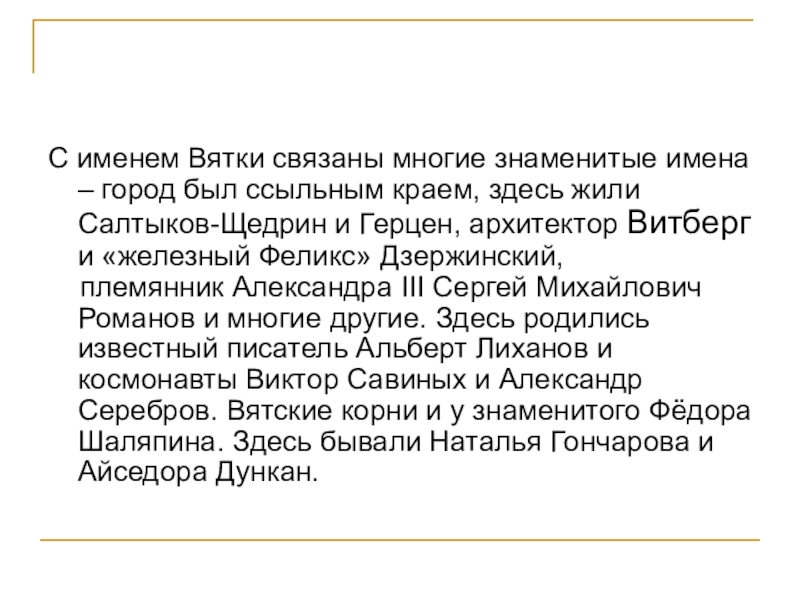 С именем Вятки связаны многие знаменитые имена – город был ссыльным краем, здесь жили Салтыков-Щедрин и Герцен, архитектор Витберг и «железный Феликс» Дзержинский, племянник Александра III Сергей Михайлович Романов и многие другие. Здесь родились известный писатель Альберт Лиханов и космонавты Виктор Савиных и Александр Серебров. Вятские корни и у знаменитого Фёдора Шаляпина. Здесь бывали Наталья Гончарова и Айседора Дункан.